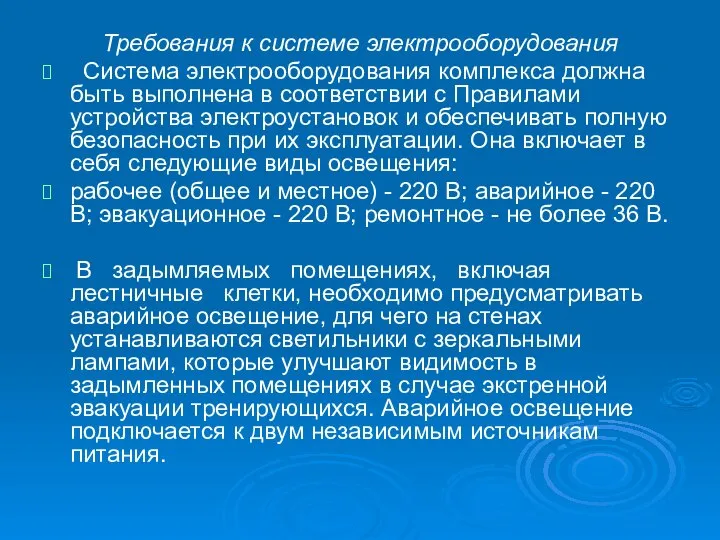 Требования к системе электрооборудования

Система электрооборудования комплекса должна быть выполнена в соответствии с Правилами устройства электроустановок и обеспечивать полную безопасность при их эксплуатации. Она включает в себя следующие виды освещения:

рабочее (общее и местное) - 220 В; аварийное - 220 В; эвакуационное - 220 В; ремонтное - не более 36 В.

В задымляемых помещениях, включая лестничные клетки, необходимо предусматривать аварийное освещение, для чего на стенах устанавливаются светильники с зеркальными лампами, которые улучшают видимость в задымленных помещениях в случае экстренной эвакуации тренирующихся. Аварийное освещение подключается к двум независимым источникам питания.